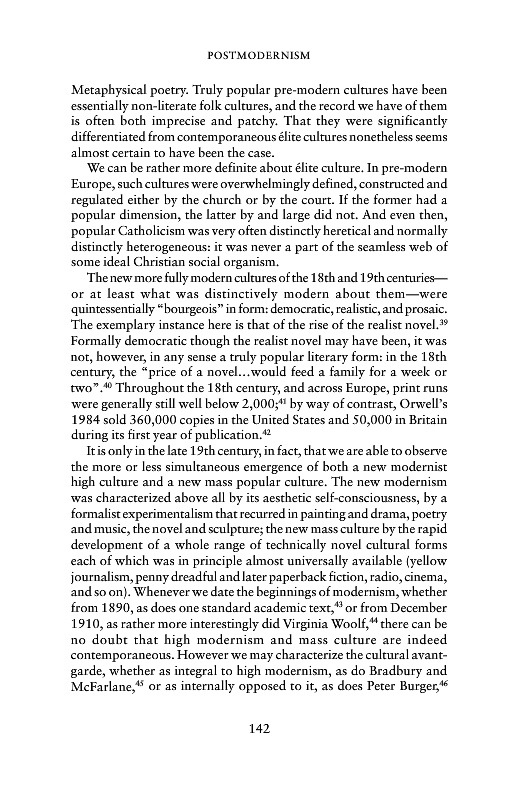 POSTMODERNISM

Metaphysical poetry. Truly popular pre-modern cultures have been essentially non-literate folk cultures, and the record we have of them is often both imprecise and patchy. That they were significantly differentiated from contemporaneous élite cultures nonetheless seems almost certain to have been the case.

We can be rather more definite about élite culture. In pre-modern Europe, such cultures were overwhelmingly defined, constructed and regulated either by the church or by the court. If the former had a popular dimension, the latter by and large did not. And even then, popular Catholicism was very often distinctly heretical and normally distinctly heterogeneous: it was never a part of the seamless web of some ideal Christian social organism.

The new more fully modern cultures of the 18th and 19th centuries—or at least what was distinctively modern about them—were quintessentially "bourgeois" in form: democratic, realistic, and prosaic. The exemplary instance here is that of the rise of the realist novel.$^{39}$ Formally democratic though the realist novel may have been, it was not, however, in any sense a truly popular literary form: in the 18th century, the "price of a novel...would feed a family for a week or two".$^{40}$ Throughout the 18th century, and across Europe, print runs were generally still well below 2,000;$^{41}$ by way of contrast, Orwell's 1984 sold 360,000 copies in the United States and 50,000 in Britain during its first year of publication.$^{42}$

It is only in the late 19th century, in fact, that we are able to observe the more or less simultaneous emergence of both a new modernist high culture and a new mass popular culture. The new modernism was characterized above all by its aesthetic self-consciousness, by a formalist experimentalism that recurred in painting and drama, poetry and music, the novel and sculpture; the new mass culture by the rapid development of a whole range of technically novel cultural forms each of which was in principle almost universally available (yellow journalism, penny dreadful and later paperback fiction, radio, cinema, and so on). Whenever we date the beginnings of modernism, whether from 1890, as does one standard academic text,$^{43}$ or from December 1910, as rather more interestingly did Virginia Woolf,$^{44}$ there can be no doubt that high modernism and mass culture are indeed contemporaneous. However we may characterize the cultural avant-garde, whether as integral to high modernism, as do Bradbury and McFarlane,$^{45}$ or as internally opposed to it, as does Peter Burger,$^{46}$

142